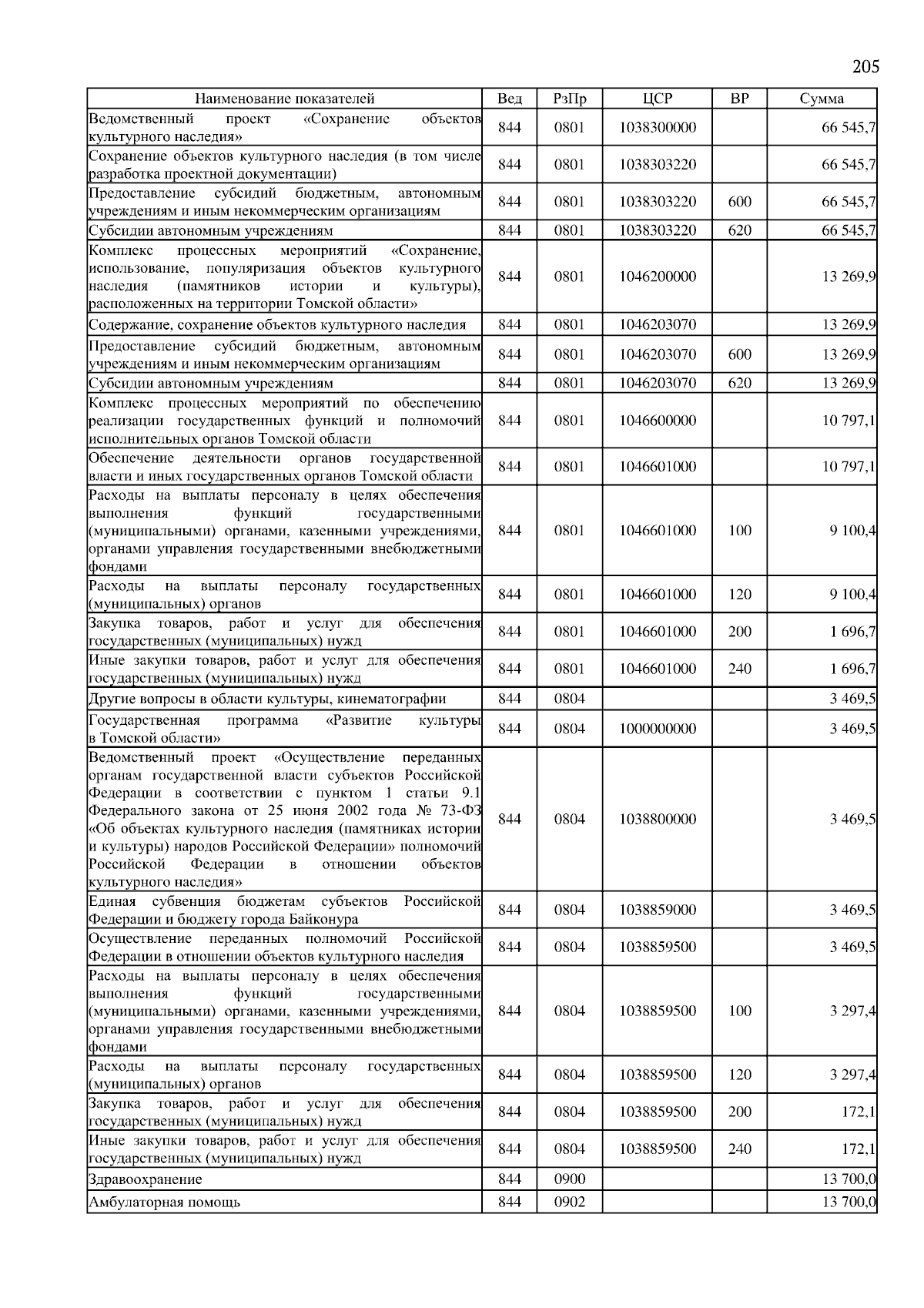 205

| Наименование показателей | Вед | РзПр | ЦСР | ВР | Сумма |
|---|---|---|---|---|---|
| Ведомственный проект «Сохранение объектов культурного наследия» | 844 | 0801 | 1038300000 | | 66 545,7 |
| Сохранение объектов культурного наследия (в том числе разработка проектной документации) | 844 | 0801 | 1038303220 | | 66 545,7 |
| Предоставление субсидий бюджетным, автономным учреждениям и иным некоммерческим организациям | 844 | 0801 | 1038303220 | 600 | 66 545,7 |
| Субсидии автономным учреждениям | 844 | 0801 | 1038303220 | 620 | 66 545,7 |
| Комплекс процессных мероприятий «Сохранение, использование, популяризация объектов культурного наследия (памятников истории и культуры), расположенных на территории Томской области» | 844 | 0801 | 1046200000 | | 13 269,9 |
| Содержание, сохранение объектов культурного наследия | 844 | 0801 | 1046203070 | | 13 269,9 |
| Предоставление субсидий бюджетным, автономным учреждениям и иным некоммерческим организациям | 844 | 0801 | 1046203070 | 600 | 13 269,9 |
| Субсидии автономным учреждениям | 844 | 0801 | 1046203070 | 620 | 13 269,9 |
| Комплекс процессных мероприятий по обеспечению реализации государственных функций и полномочий исполнительных органов Томской области | 844 | 0801 | 1046600000 | | 10 797,1 |
| Обеспечение деятельности органов государственной власти и иных государственных органов Томской области | 844 | 0801 | 1046601000 | | 10 797,1 |
| Расходы на выплаты персоналу в целях обеспечения выполнения функций государственными (муниципальными) органами, казенными учреждениями, органами управления государственными внебюджетными фондами | 844 | 0801 | 1046601000 | 100 | 9 100,4 |
| Расходы на выплаты персоналу государственных (муниципальных) органов | 844 | 0801 | 1046601000 | 120 | 9 100,4 |
| Закупка товаров, работ и услуг для обеспечения государственных (муниципальных) нужд | 844 | 0801 | 1046601000 | 200 | 1 696,7 |
| Иные закупки товаров, работ и услуг для обеспечения государственных (муниципальных) нужд | 844 | 0801 | 1046601000 | 240 | 1 696,7 |
| Другие вопросы в области культуры, кинематографии | 844 | 0804 | | | 3 469,5 |
| Государственная программа «Развитие культуры в Томской области» | 844 | 0804 | 1000000000 | | 3 469,5 |
| Ведомственный проект «Осуществление переданных органам государственной власти субъектов Российской Федерации в соответствии с пунктом 1 статьи 9.1 Федерального закона от 25 июня 2002 года № 73-ФЗ «Об объектах культурного наследия (памятниках истории и культуры) народов Российской Федерации» полномочий Российской Федерации в отношении объектов культурного наследия» | 844 | 0804 | 1038800000 | | 3 469,5 |
| Единая субвенция бюджетам субъектов Российской Федерации и бюджету города Байконура | 844 | 0804 | 1038859000 | | 3 469,5 |
| Осуществление переданных полномочий Российской Федерации в отношении объектов культурного наследия | 844 | 0804 | 1038859500 | | 3 469,5 |
| Расходы на выплаты персоналу в целях обеспечения выполнения функций государственными (муниципальными) органами, казенными учреждениями, органами управления государственными внебюджетными фондами | 844 | 0804 | 1038859500 | 100 | 3 297,4 |
| Расходы на выплаты персоналу государственных (муниципальных) органов | 844 | 0804 | 1038859500 | 120 | 3 297,4 |
| Закупка товаров, работ и услуг для обеспечения государственных (муниципальных) нужд | 844 | 0804 | 1038859500 | 200 | 172,1 |
| Иные закупки товаров, работ и услуг для обеспечения государственных (муниципальных) нужд | 844 | 0804 | 1038859500 | 240 | 172,1 |
| Здравоохранение | 844 | 0900 | | | 13 700,0 |
| Амбулаторная помощь | 844 | 0902 | | | 13 700,0 |